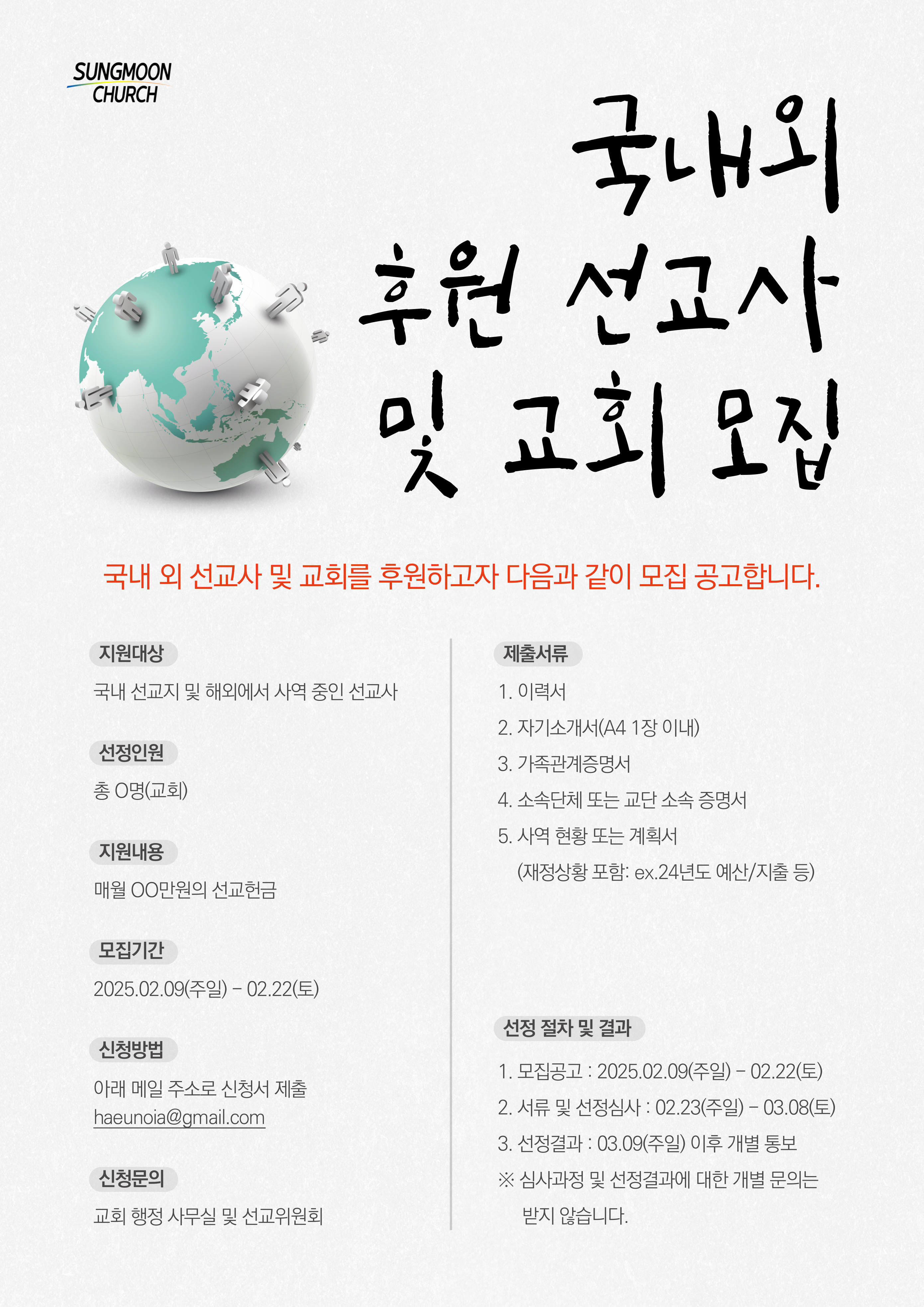 SUNGMOON CHURCH

국내외
후원 선교사
및 교회 모집

국내 외 선교사 및 교회를 후원하고자 다음과 같이 모집 공고합니다.

지원대상

국내 선교지 및 해외에서 사역 중인 선교사

선정인원

총 O명(교회)

지원내용

매월 OO만원의 선교헌금

모집기간

2025.02.09(주일) - 02.22(토)

신청방법

아래 메일 주소로 신청서 제출
haeunoia@gmail.com

신청문의

교회 행정 사무실 및 선교위원회

제출서류

1. 이력서
2. 자기소개서(A4 1장 이내)
3. 가족관계증명서
4. 소속단체 또는 교단 소속 증명서
5. 사역 현황 또는 계획서
(재정상황 포함: ex.24년도 예산/지출 등)

선정 절차 및 결과

1. 모집공고 : 2025.02.09(주일) - 02.22(토)
2. 서류 및 선정심사 : 02.23(주일) - 03.08(토)
3. 선정결과 : 03.09(주일) 이후 개별 통보
※ 심사과정 및 선정결과에 대한 개별 문의는 받지 않습니다.